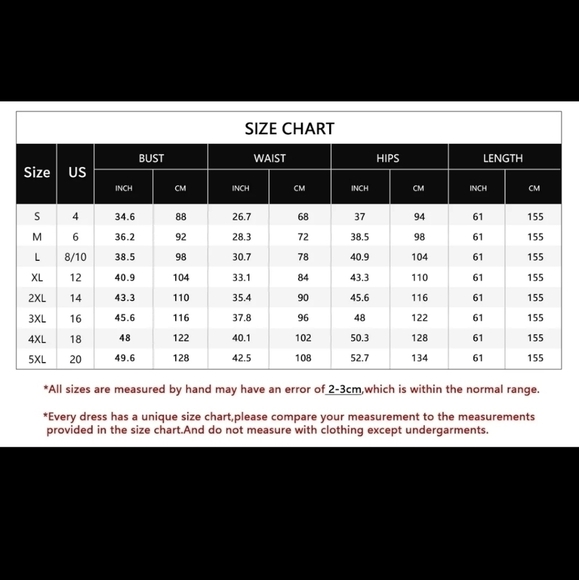 SIZE CHART

| Size | US | BUST INCH | BUST CM | WAIST INCH | WAIST CM | HIPS INCH | HIPS CM | LENGTH INCH | LENGTH CM |
|---|---|---|---|---|---|---|---|---|---|
| S | 4 | 34.6 | 88 | 26.7 | 68 | 37 | 94 | 61 | 155 |
| M | 6 | 36.2 | 92 | 28.3 | 72 | 38.5 | 98 | 61 | 155 |
| L | 8/10 | 38.5 | 98 | 30.7 | 78 | 40.9 | 104 | 61 | 155 |
| XL | 12 | 40.9 | 104 | 33.1 | 84 | 43.3 | 110 | 61 | 155 |
| 2XL | 14 | 43.3 | 110 | 35.4 | 90 | 45.6 | 116 | 61 | 155 |
| 3XL | 16 | 45.6 | 116 | 37.8 | 96 | 48 | 122 | 61 | 155 |
| 4XL | 18 | 48 | 122 | 40.1 | 102 | 50.3 | 128 | 61 | 155 |
| 5XL | 20 | 49.6 | 128 | 42.5 | 108 | 52.7 | 134 | 61 | 155 |

*All sizes are measured by hand may have an error of 2-3cm,which is within the normal range.

*Every dress has a unique size chart,please compare your measurement to the measurements provided in the size chart.And do not measure with clothing except undergarments.